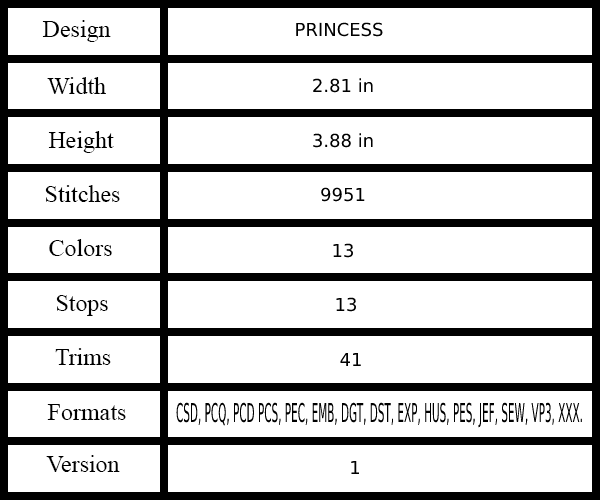 | Design | PRINCESS |
|---|---|
| Width | 2.81 in |
| Height | 3.88 in |
| Stitches | 9951 |
| Colors | 13 |
| Stops | 13 |
| Trims | 41 |
| Formats | CSD, PCQ, PCD PCS, PEC, EMB, DGT, DST, EXP, HUS, PES, JEF, SEW, VP3, XXX. |
| Version | 1 |